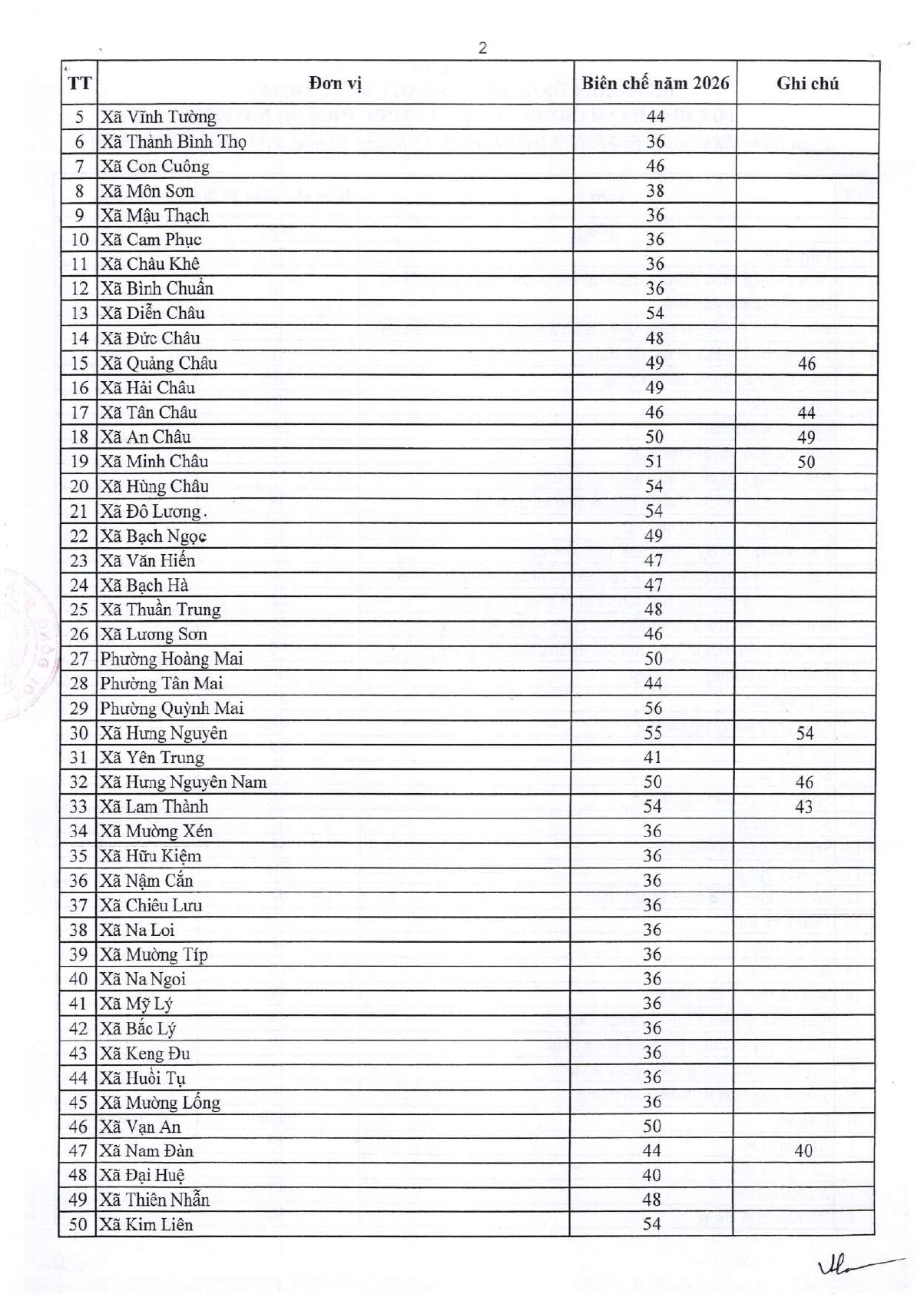 2

| TT | Đơn vị | Biên chế năm 2026 | Ghi chú |
|---|---|---|---|
| 5 | Xã Vĩnh Tường | 44 | |
| 6 | Xã Thành Bình Thọ | 36 | |
| 7 | Xã Con Cuông | 46 | |
| 8 | Xã Môn Sơn | 38 | |
| 9 | Xã Mậu Thạch | 36 | |
| 10 | Xã Cam Phục | 36 | |
| 11 | Xã Châu Khê | 36 | |
| 12 | Xã Bình Chuẩn | 36 | |
| 13 | Xã Diễn Châu | 54 | |
| 14 | Xã Đức Châu | 48 | |
| 15 | Xã Quảng Châu | 49 | 46 |
| 16 | Xã Hải Châu | 49 | |
| 17 | Xã Tân Châu | 46 | 44 |
| 18 | Xã An Châu | 50 | 49 |
| 19 | Xã Minh Châu | 51 | 50 |
| 20 | Xã Hùng Châu | 54 | |
| 21 | Xã Đô Lương. | 54 | |
| 22 | Xã Bạch Ngọc | 49 | |
| 23 | Xã Văn Hiến | 47 | |
| 24 | Xã Bạch Hà | 47 | |
| 25 | Xã Thuần Trung | 48 | |
| 26 | Xã Lương Sơn | 46 | |
| 27 | Phường Hoàng Mai | 50 | |
| 28 | Phường Tân Mai | 44 | |
| 29 | Phường Quỳnh Mai | 56 | |
| 30 | Xã Hưng Nguyên | 55 | 54 |
| 31 | Xã Yên Trung | 41 | |
| 32 | Xã Hưng Nguyên Nam | 50 | 46 |
| 33 | Xã Lam Thành | 54 | 43 |
| 34 | Xã Mường Xén | 36 | |
| 35 | Xã Hữu Kiệm | 36 | |
| 36 | Xã Nậm Cắn | 36 | |
| 37 | Xã Chiêu Lưu | 36 | |
| 38 | Xã Na Loi | 36 | |
| 39 | Xã Mường Típ | 36 | |
| 40 | Xã Na Ngoi | 36 | |
| 41 | Xã Mỹ Lý | 36 | |
| 42 | Xã Bắc Lý | 36 | |
| 43 | Xã Keng Đu | 36 | |
| 44 | Xã Huồi Tụ | 36 | |
| 45 | Xã Mường Lống | 36 | |
| 46 | Xã Vạn An | 50 | |
| 47 | Xã Nam Đàn | 44 | 40 |
| 48 | Xã Đại Huệ | 40 | |
| 49 | Xã Thiên Nhẫn | 48 | |
| 50 | Xã Kim Liên | 54 | |